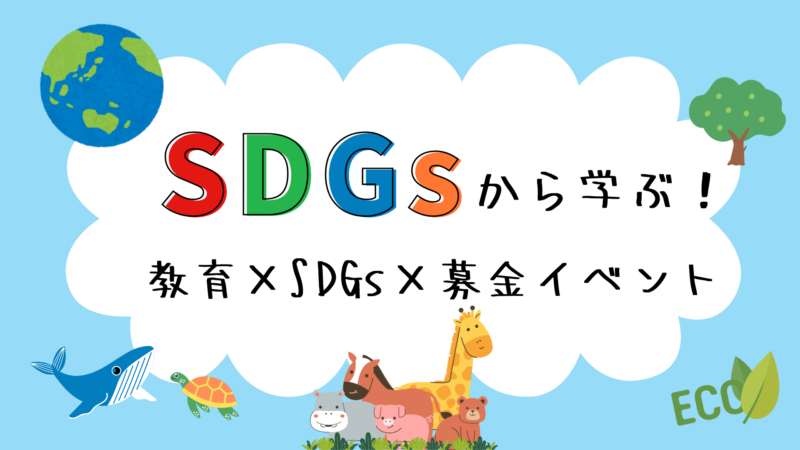 SDGsから学ぶ!

教育×SDGs×募金イベント

ECO